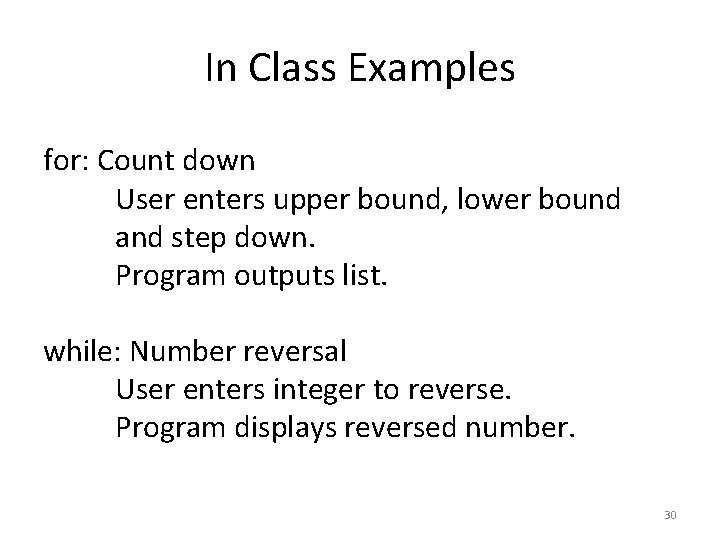 In Class Examples

for: Count down
User enters upper bound, lower bound and step down.
Program outputs list.

while: Number reversal
User enters integer to reverse.
Program displays reversed number.

30